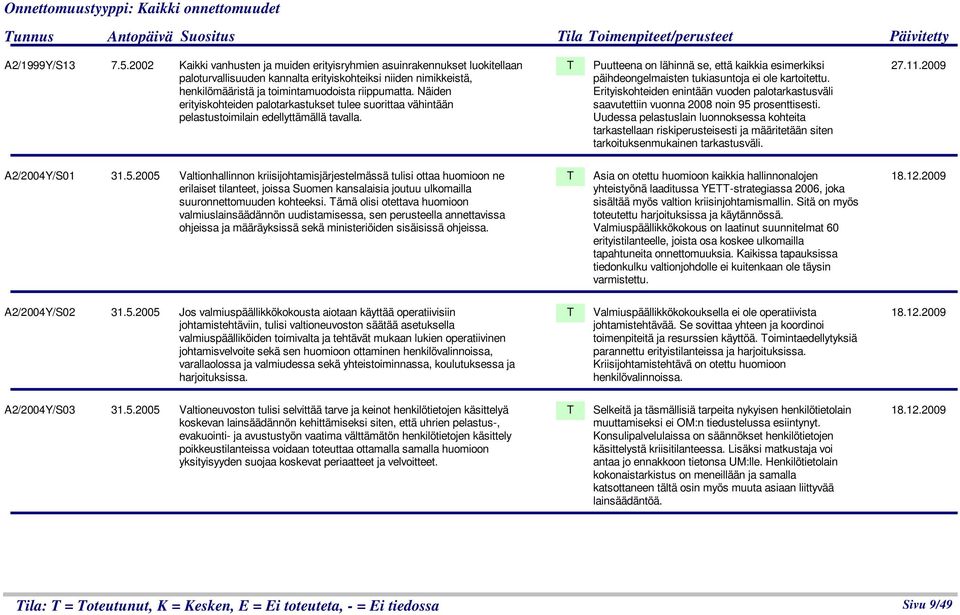 Onnettomuustyyppi: Kaikki onnettomuudet

| Tunnus | Antopäivä | Suositus | Tila | Toimenpiteet/perusteet | Päivitetty |
|---|---|---|---|---|---|
| A2/1999Y/S13 | 7.5.2002 | Kaikki vanhusten ja muiden erityisryhmien asuinrakennukset luokitellaan paloturvallisuuden kannalta erityiskohteiksi niiden nimikkeistä, henkilömääristä ja toimintamuodoista riippumatta. Näiden erityiskohteiden palotarkastukset tulee suorittaa vähintään pelastustoimilain edellyttämällä tavalla. | T | Puutteena on lähinnä se, että kaikkia esimerkiksi päihdeongelmaisten tukiasuntoja ei ole kartoitettu. Erityiskohteiden enintään vuoden palotarkastusväli saavutettiin vuonna 2008 noin 95 prosenttisesti. Uudessa pelastuslain luonnoksessa kohteita tarkastellaan riskiperusteisesti ja määritetään siten tarkoituksenmukainen tarkastusväli. | 27.11.2009 |
| A2/2004Y/S01 | 31.5.2005 | Valtionhallinnon kriisijohtamisjärjestelmässä tulisi ottaa huomioon ne erilaiset tilanteet, joissa Suomen kansalaisia joutuu ulkomailla suuronnettomuuden kohteeksi. Tämä olisi otettava huomioon valmiuslainsäädännön uudistamisessa, sen perusteella annettavissa ohjeissa ja määräyksissä sekä ministeriöiden sisäisissä ohjeissa. | T | Asia on otettu huomioon kaikkia hallinnonalojen yhteistyönä laaditussa YETT-strategiassa 2006, joka sisältää myös valtion kriisinjohtamismallin. Sitä on myös toteutettu harjoituksissa ja käytännössä. Valmiuspäällikkökokous on laatinut suunnitelmat 60 erityistilanteelle, joista osa koskee ulkomailla tapahtuneita onnettomuuksia. Kaikissa tapauksissa tiedonkulku valtionjohdolle ei kuitenkaan ole täysin varmistettu. | 18.12.2009 |
| A2/2004Y/S02 | 31.5.2005 | Jos valmiuspäällikkökokousta aiotaan käyttää operatiivisiin johtamistehtäviin, tulisi valtioneuvoston säätää asetuksella valmiuspäälliköiden toimivalta ja tehtävät mukaan lukien operatiivinen johtamisvelvoite sekä sen huomioon ottaminen henkilövalinnoissa, varallaolossa ja valmiudessa sekä yhteistoiminnassa, koulutuksessa ja harjoituksissa. | T | Valmiuspäällikkökokouksella ei ole operatiivista johtamistehtävää. Se sovittaa yhteen ja koordinoi toimenpiteitä ja resurssien käyttöä. Toimintaedellytyksiä parannettu erityistilanteissa ja harjoituksissa. Kriisijohtamistehtävä on otettu huomioon henkilövalinnoissa. | 18.12.2009 |
| A2/2004Y/S03 | 31.5.2005 | Valtioneuvoston tulisi selvittää tarve ja keinot henkilötietojen käsittelyä koskevan lainsäädännön kehittämiseksi siten, että uhrien pelastus-, evakuointi- ja avustustyön vaatima välttämätön henkilötietojen käsittely poikkeustilanteissa voidaan toteuttaa ottamalla samalla huomioon yksityisyyden suojaa koskevat periaatteet ja velvoitteet. | T | Selkeitä ja täsmällisiä tarpeita nykyisen henkilötietolain muuttamiseksi ei OM:n tiedustelussa esiintynyt. Konsulipalvelulaissa on säännökset henkilötietojen käsittelystä kriisitilanteessa. Lisäksi matkustaja voi antaa jo ennakkoon tietonsa UM:lle. Henkilötietolain kokonaistarkistus on meneillään ja samalla katsottaneen tältä osin myös muuta asiaan liittyvää lainsäädäntöä. | 18.12.2009 |

Tila: T = Toteutunut, K = Kesken, E = Ei toteuteta, - = Ei tiedossa

Sivu 9/49